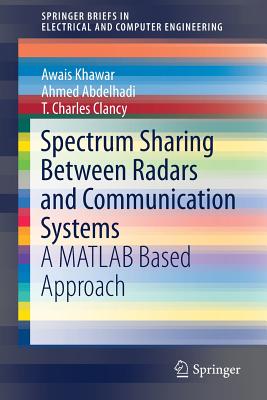 SPRINGER BRIEFS IN
ELECTRICAL AND COMPUTER ENGINEERING

Awais Khawar
Ahmed Abdelhadi
T. Charles Clancy

Spectrum Sharing Between Radars and Communication Systems
A MATLAB Based Approach

Springer